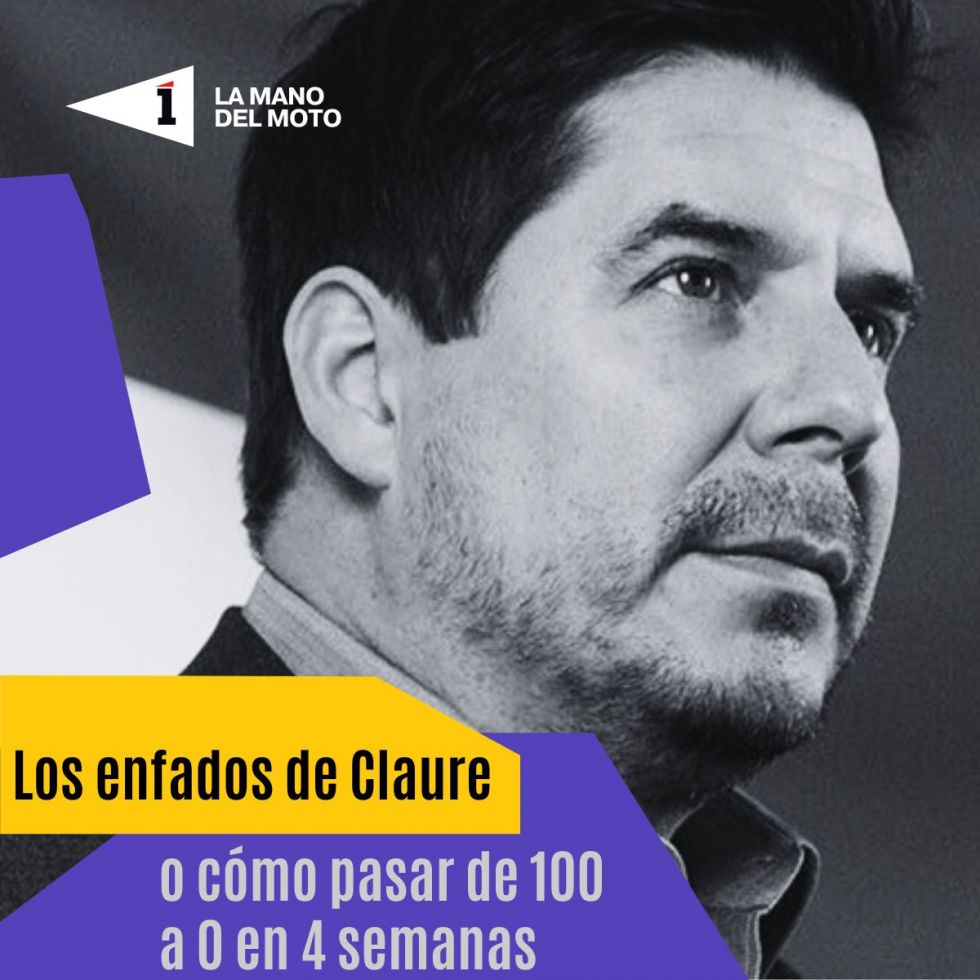 1

LA MANO DEL MOTO

Los enfados de Claure

o cómo pasar de 100 a 0 en 4 semanas